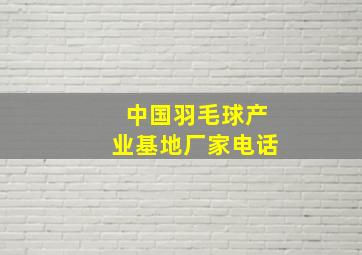 中国羽毛球产业基地厂家电话